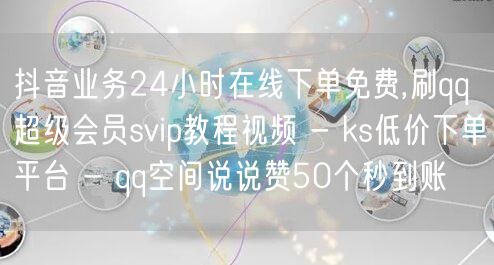 抖音业务24小时在线下单免费,刷qq超级会员svip教程视频 - ks低价下单平台 - qq空间说说赞50个秒到账